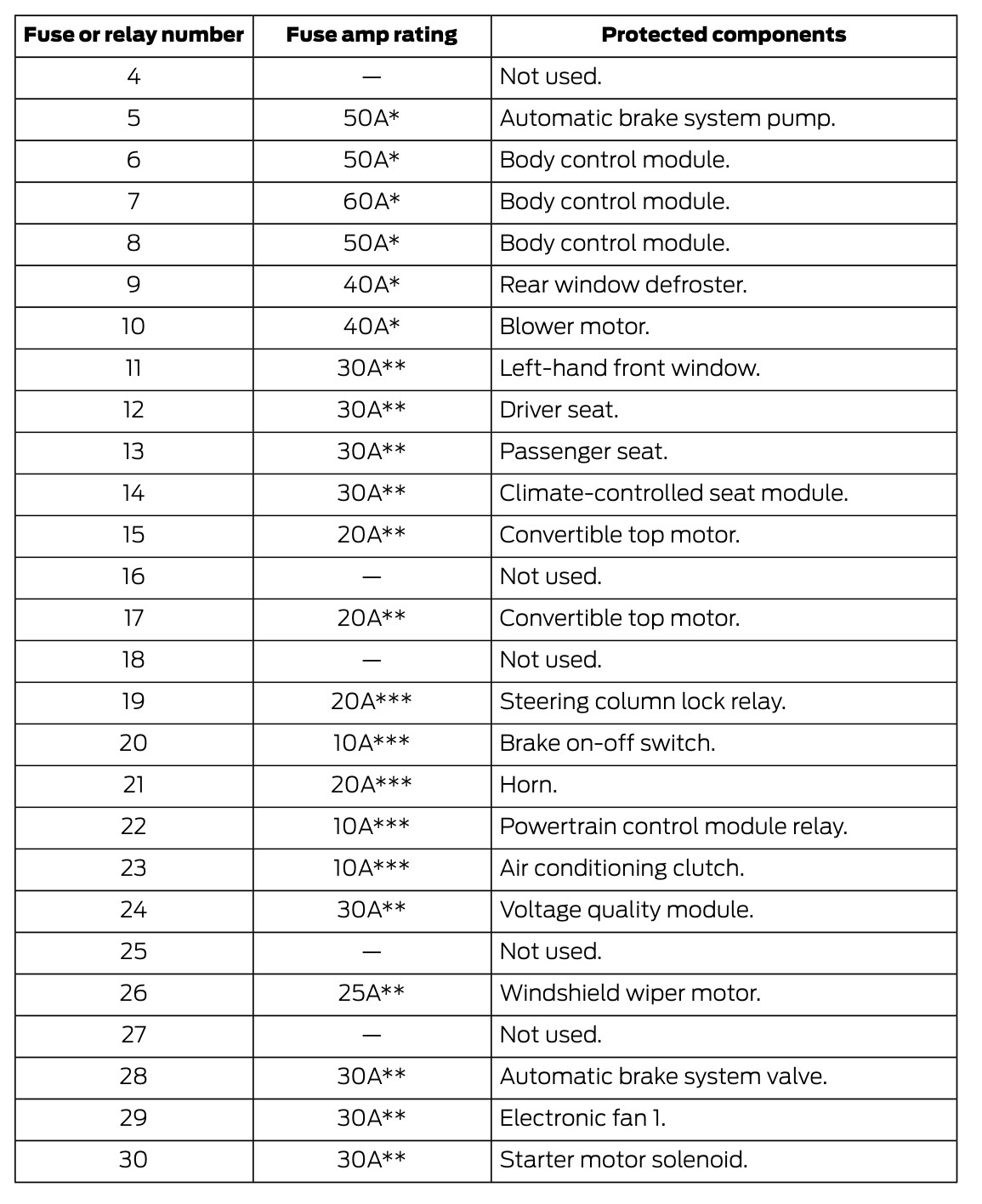 | Fuse or relay number | Fuse amp rating | Protected components |
|---|---|---|
| 4 | — | Not used. |
| 5 | 50A* | Automatic brake system pump. |
| 6 | 50A* | Body control module. |
| 7 | 60A* | Body control module. |
| 8 | 50A* | Body control module. |
| 9 | 40A* | Rear window defroster. |
| 10 | 40A* | Blower motor. |
| 11 | 30A** | Left-hand front window. |
| 12 | 30A** | Driver seat. |
| 13 | 30A** | Passenger seat. |
| 14 | 30A** | Climate-controlled seat module. |
| 15 | 20A** | Convertible top motor. |
| 16 | — | Not used. |
| 17 | 20A** | Convertible top motor. |
| 18 | — | Not used. |
| 19 | 20A*** | Steering column lock relay. |
| 20 | 10A*** | Brake on-off switch. |
| 21 | 20A*** | Horn. |
| 22 | 10A*** | Powertrain control module relay. |
| 23 | 10A*** | Air conditioning clutch. |
| 24 | 30A** | Voltage quality module. |
| 25 | — | Not used. |
| 26 | 25A** | Windshield wiper motor. |
| 27 | — | Not used. |
| 28 | 30A** | Automatic brake system valve. |
| 29 | 30A** | Electronic fan 1. |
| 30 | 30A** | Starter motor solenoid. |